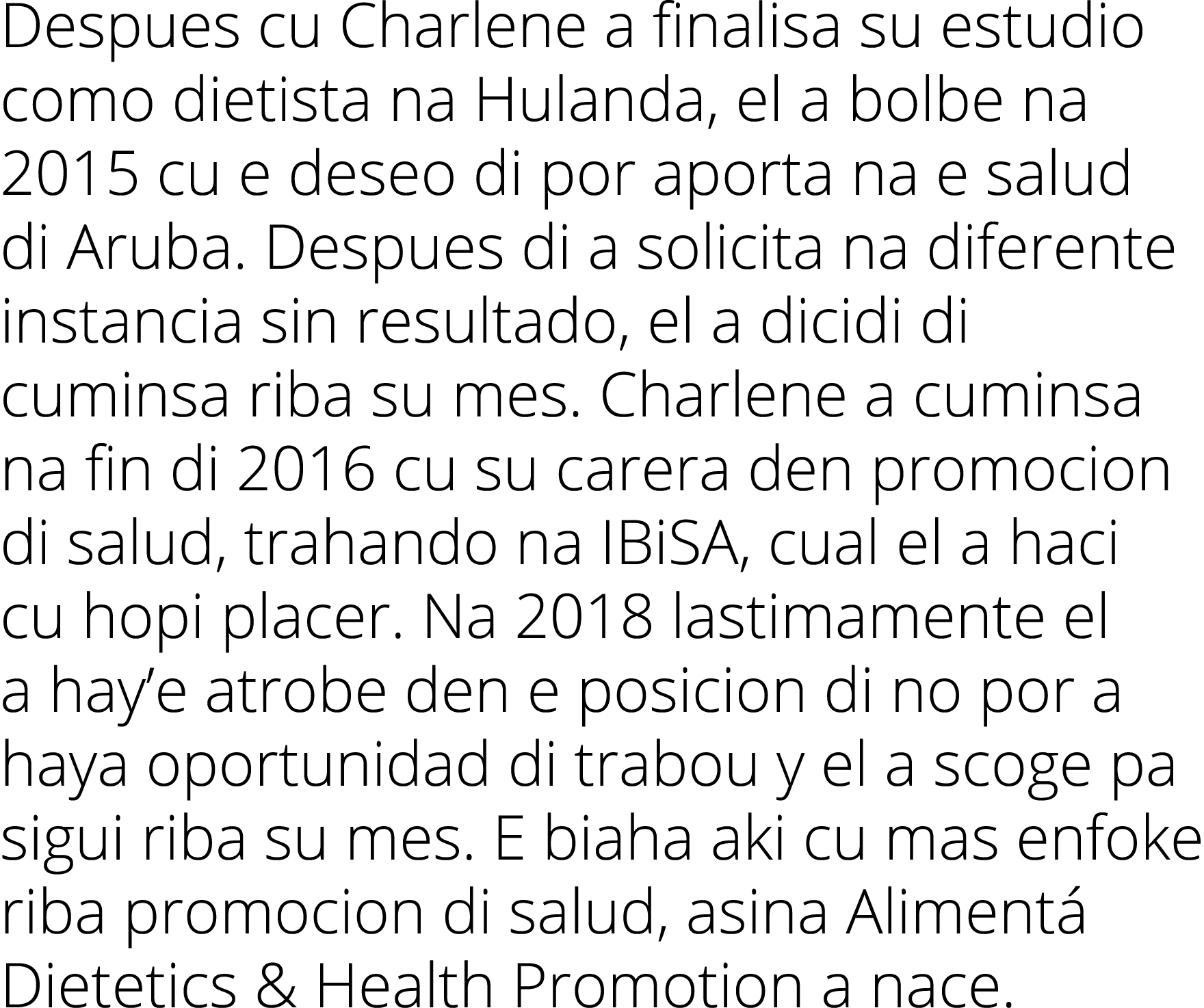 Despues cu Charlene a finalisa su estudio como dietista na Hulanda, el a bolbe na 2015 cu e deseo di por aporta na e salud di Aruba. Despues di a solicita na diferente instancia sin resultado, el a dicidi di cuminsa riba su mes. Charlene a cuminsa na fin di 2016 cu su carera den promocion di salud, trahando na IBiSA, cual el a haci cu hopi placer. Na 2018 lastimamente el a hay’e atrobe den e posicion di no por a haya oportunidad di trabou y el a scoge pa sigui riba su mes. E biaha aki cu mas enfoke riba promocion di salud, asina Alimentá Dietetics & Health Promotion a nace.